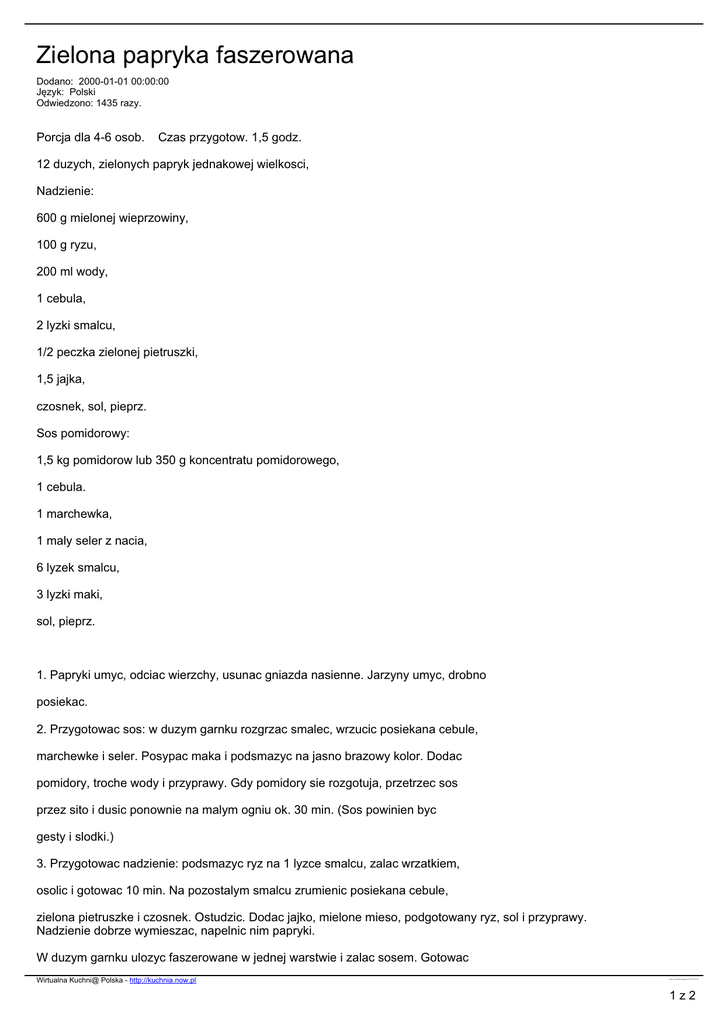 Zielona papryka faszerowana

Dodano: 2000-01-01 00:00:00
Język: Polski
Odwiedzono: 1435 razy.

Porcja dla 4-6 osob. Czas przygotow. 1,5 godz.

12 duzych, zielonych papryk jednakowej wielkosci,

Nadzienie:

600 g mielonej wieprzowiny,

100 g ryzu,

200 ml wody,

1 cebula,

2 lyzki smalcu,

1/2 peczka zielonej pietruszki,

1,5 jajka,

czosnek, sol, pieprz.

Sos pomidorowy:

1,5 kg pomidorow lub 350 g koncentratu pomidorowego,

1 cebula.

1 marchewka,

1 maly seler z nacia,

6 lyzek smalcu,

3 lyzki maki,

sol, pieprz.

1. Papryki umyc, odciac wierzchy, usunac gniazda nasienne. Jarzyny umyc, drobno posiekac.

2. Przygotowac sos: w duzym garnku rozgrzac smalec, wrzucic posiekana cebule, marchewke i seler. Posypac maka i podsmazyc na jasno brazowy kolor. Dodac pomidory, troche wody i przyprawy. Gdy pomidory sie rozgotuja, przetrzec sos przez sito i dusic ponownie na malym ogniu ok. 30 min. (Sos powinien byc gesty i slodki.)

3. Przygotowac nadzienie: podsmazyc ryz na 1 lyzce smalcu, zalac wrzatkiem, osolic i gotowac 10 min. Na pozostalym smalcu zrumienic posiekana cebule, zielona pietruszke i czosnek. Ostudzic. Dodac jajko, mielone mieso, podgotowany ryz, sol i przyprawy. Nadzienie dobrze wymieszac, napelnic nim papryki.

W duzym garnku ulozyc faszerowane w jednej warstwie i zalac sosem. Gotowac

Wirtualna Kuchni@ Polska - http://kuchnia.now.pl

1 z 2